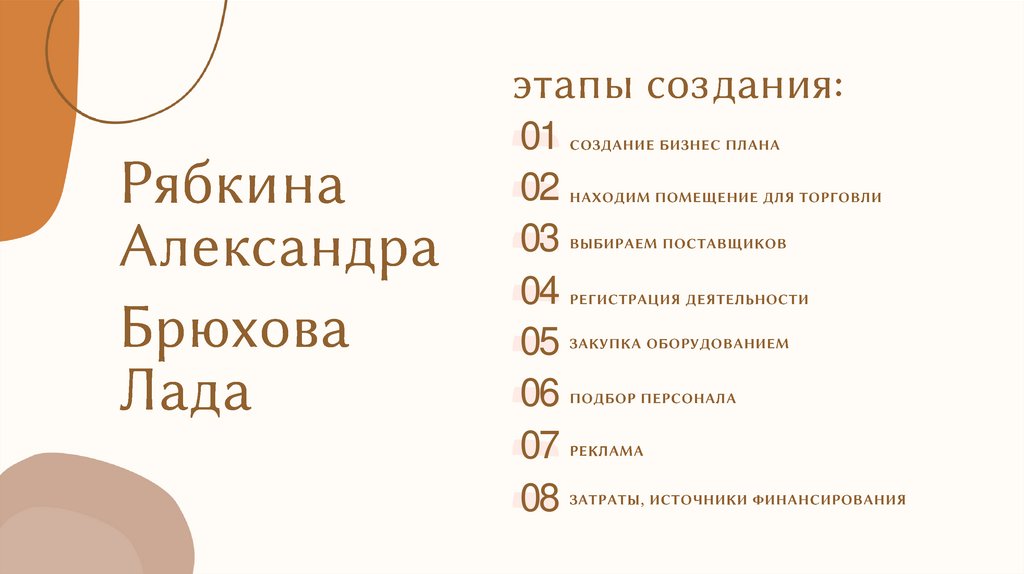 Рябкина Александра

Брюхова Лада

этапы создания:

01 СОЗДАНИЕ БИЗНЕС ПЛАНА

02 НАХОДИМ ПОМЕЩЕНИЕ ДЛЯ ТОРГОВЛИ

03 ВЫБИРАЕМ ПОСТАВЩИКОВ

04 РЕГИСТРАЦИЯ ДЕЯТЕЛЬНОСТИ

05 ЗАКУПКА ОБОРУДОВАНИЕМ

06 ПОДБОР ПЕРСОНАЛА

07 РЕКЛАМА

08 ЗАТРАТЫ, ИСТОЧНИКИ ФИНАНСИРОВАНИЯ